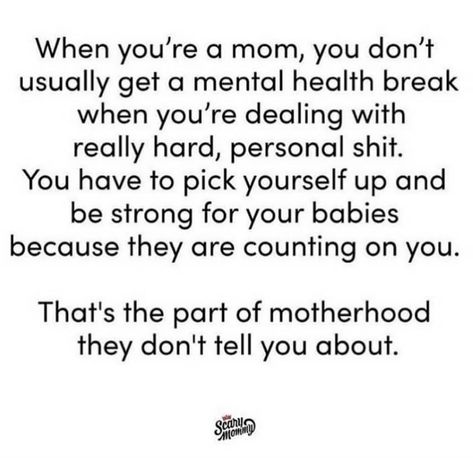 When you're a mom, you don't usually get a mental health break when you're dealing with really hard, personal shit. You have to pick yourself up and be strong for your babies because they are counting on you.

That's the part of motherhood they don't tell you about.

Scary Mommy